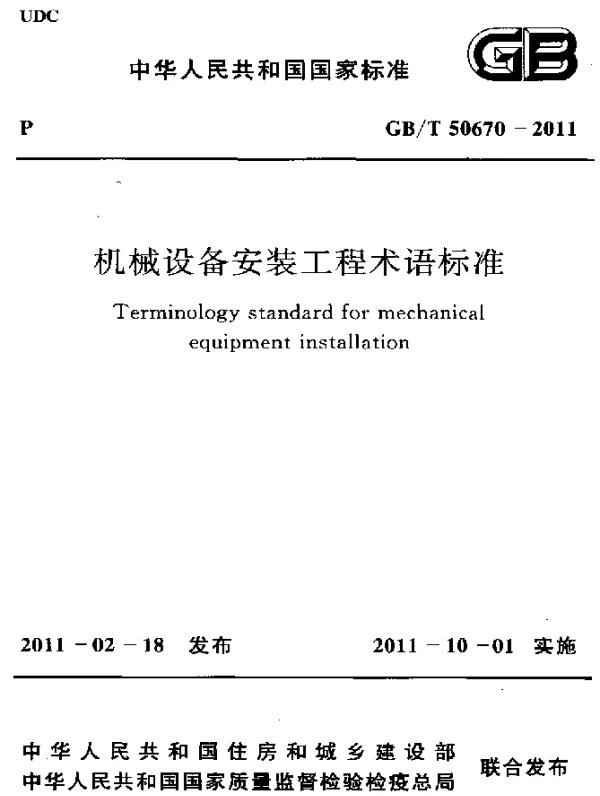 UDC

中华人民共和国国家标准

GB

P

GB/T 50670－2011

机械设备安装工程术语标准

Terminology standard for mechanical equipment installation

2011－02－18 发布

2011－10－01 实施

中华人民共和国住房和城乡建设部
中华人民共和国国家质量监督检验检疫总局

联合发布